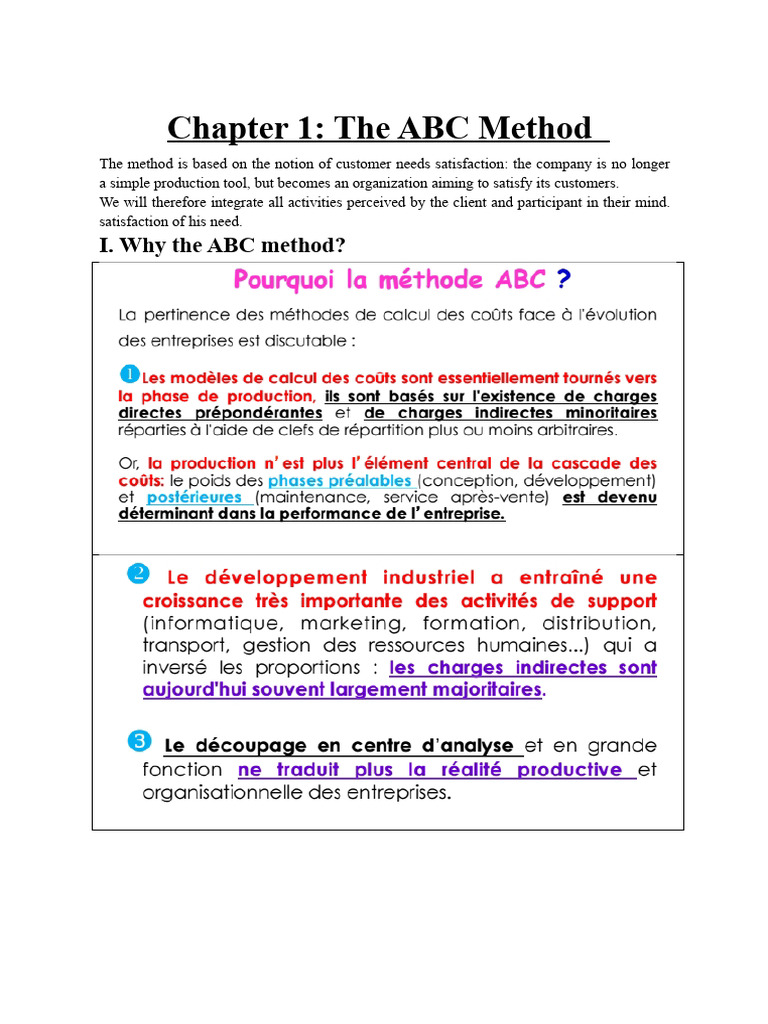 Chapter 1: The ABC Method

The method is based on the notion of customer needs satisfaction: the company is no longer a simple production tool, but becomes an organization aiming to satisfy its customers.
We will therefore integrate all activities perceived by the client and participant in their mind. satisfaction of his need.

I. Why the ABC method?

Pourquoi la méthode ABC ?

La pertinence des méthodes de calcul des coûts face à l'évolution des entreprises est discutable :

1 Les modèles de calcul des coûts sont essentiellement tournés vers la phase de production, ils sont basés sur l'existence de charges directes prépondérantes et de charges indirectes minoritaires réparties à l'aide de clefs de répartition plus ou moins arbitraires.

Or, la production n'est plus l'élément central de la cascade des coûts: le poids des phases préalables (conception, développement) et postérieures (maintenance, service après-vente) est devenu déterminant dans la performance de l'entreprise.

2 Le développement industriel a entraîné une croissance très importante des activités de support (informatique, marketing, formation, distribution, transport, gestion des ressources humaines...) qui a inversé les proportions : les charges indirectes sont aujourd'hui souvent largement majoritaires.

3 Le découpage en centre d'analyse et en grande fonction ne traduit plus la réalité productive et organisationnelle des entreprises.